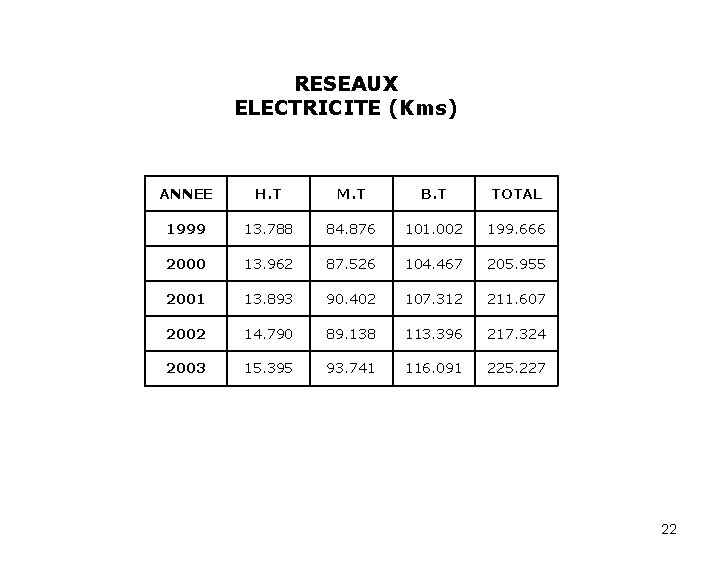 RESEAUX
ELECTRICITE (Kms)

| ANNEE | H.T | M.T | B.T | TOTAL |
|---|---|---|---|---|
| 1999 | 13.788 | 84.876 | 101.002 | 199.666 |
| 2000 | 13.962 | 87.526 | 104.467 | 205.955 |
| 2001 | 13.893 | 90.402 | 107.312 | 211.607 |
| 2002 | 14.790 | 89.138 | 113.396 | 217.324 |
| 2003 | 15.395 | 93.741 | 116.091 | 225.227 |

22